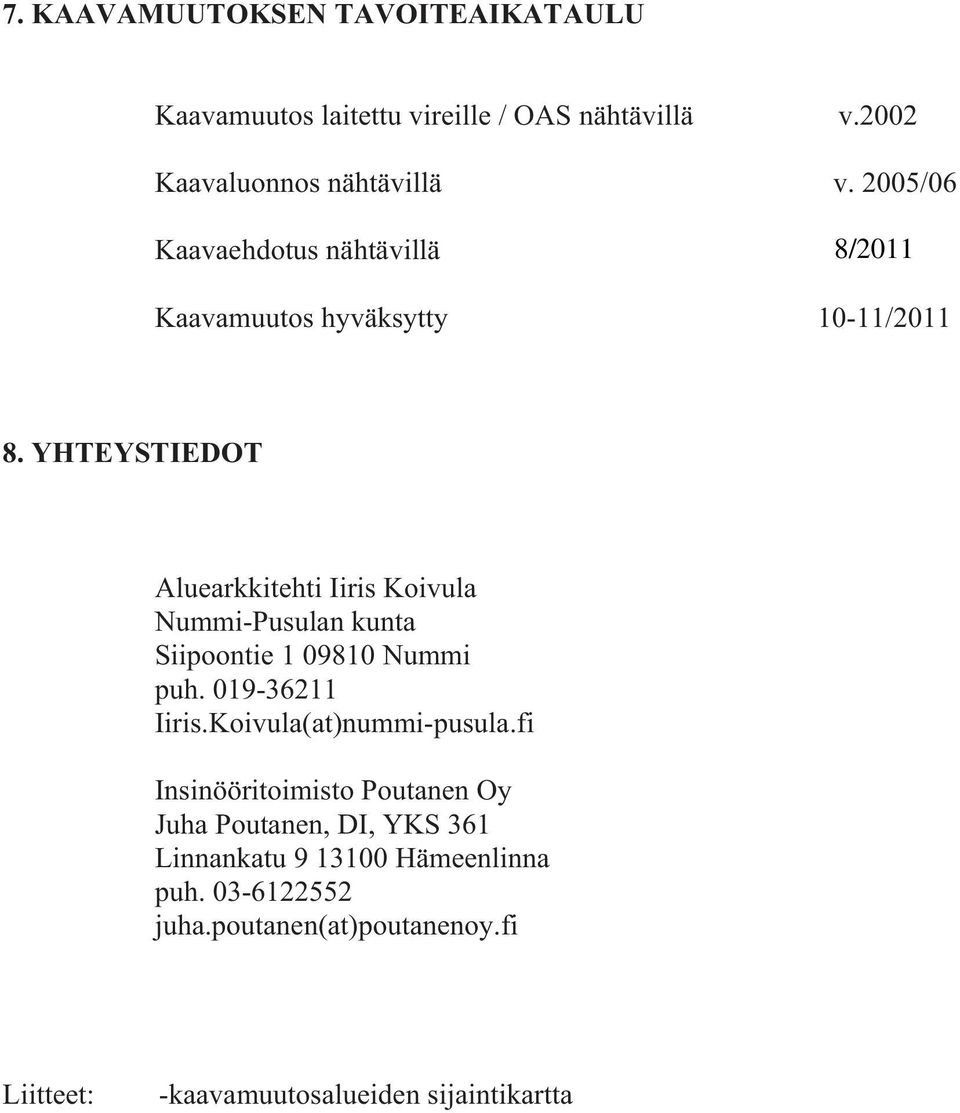 7. KAAVAMUUTOKSEN TAVOITEAIKATAULU

Kaavamuutos laitettu vireille / OAS nähtävillä v.2002

Kaavaluonnos nähtävillä v. 2005/06

Kaavaehdotus nähtävillä 8/2011

Kaavamuutos hyväksytty 10-11/2011

8. YHTEYSTIEDOT

Aluearkkitehti Iiris Koivula
Nummi-Pusulan kunta
Siipoontie 1 09810 Nummi
puh. 019-36211
Iiris.Koivula(at)nummi-pusula.fi

Insinööritoimisto Poutanen Oy
Juha Poutanen, DI, YKS 361
Linnankatu 9 13100 Hämeenlinna
puh. 03-6122552
juha.poutanen(at)poutanenoy.fi

Liitteet: -kaavamuutosalueiden sijaintikartta